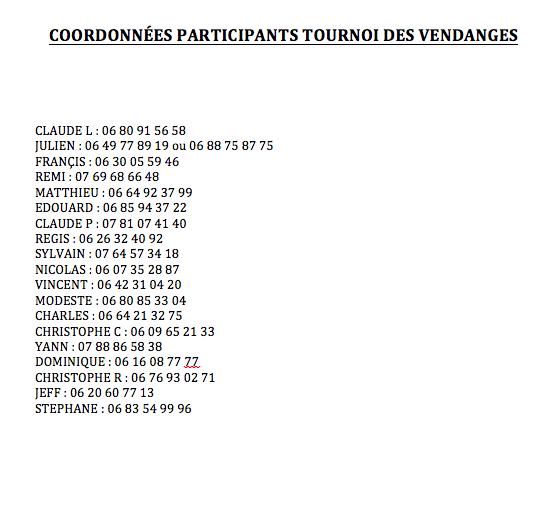 COORDONNÉES PARTICIPANTS TOURNOI DES VENDANGES

CLAUDE L : 06 80 91 56 58
JULIEN : 06 49 77 89 19 ou 06 88 75 87 75
FRANÇIS : 06 30 05 59 46
REMI : 07 69 68 66 48
MATTHIEU : 06 64 92 37 99
EDOUARD : 06 85 94 37 22
CLAUDE P : 07 81 07 41 40
REGIS : 06 26 32 40 92
SYLVAIN : 07 64 57 34 18
NICOLAS : 06 07 35 28 87
VINCENT : 06 42 31 04 20
MODESTE : 06 80 85 33 04
CHARLES : 06 64 21 32 75
CHRISTOPHE C : 06 09 65 21 33
YANN : 07 88 86 58 38
DOMINIQUE : 06 16 08 77 77
CHRISTOPHE R : 06 76 93 02 71
JEFF : 06 20 60 77 13
STEPHANE : 06 83 54 99 96